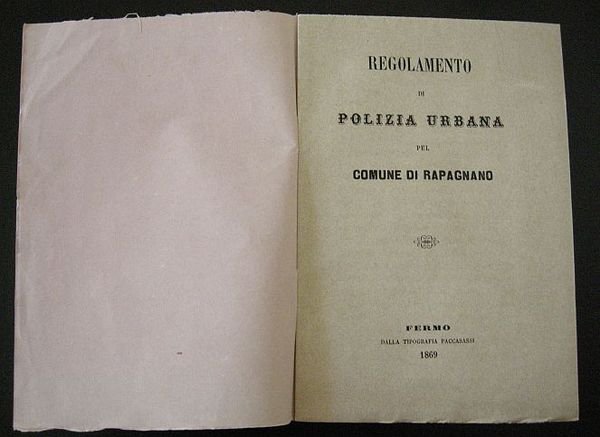 REGOLAMENTO

DI

POLIZIA URBANA

PEL

COMUNE DI RAPAGNANO

FERMO

DALLA TIPOGRAFIA PACCASASSI

1869